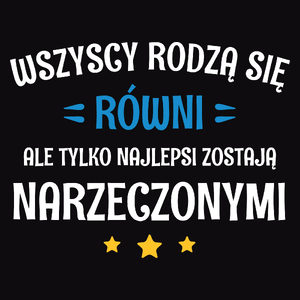 WSZYSCY RODZĄ SIĘ
RÓWNI
ALE TYLKO NAJLEPSI ZOSTAJĄ
NARZECZONYMI